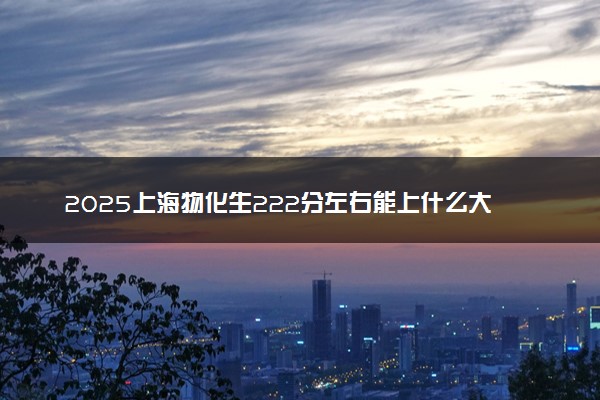 2025上海物化生222分左右能上什么大